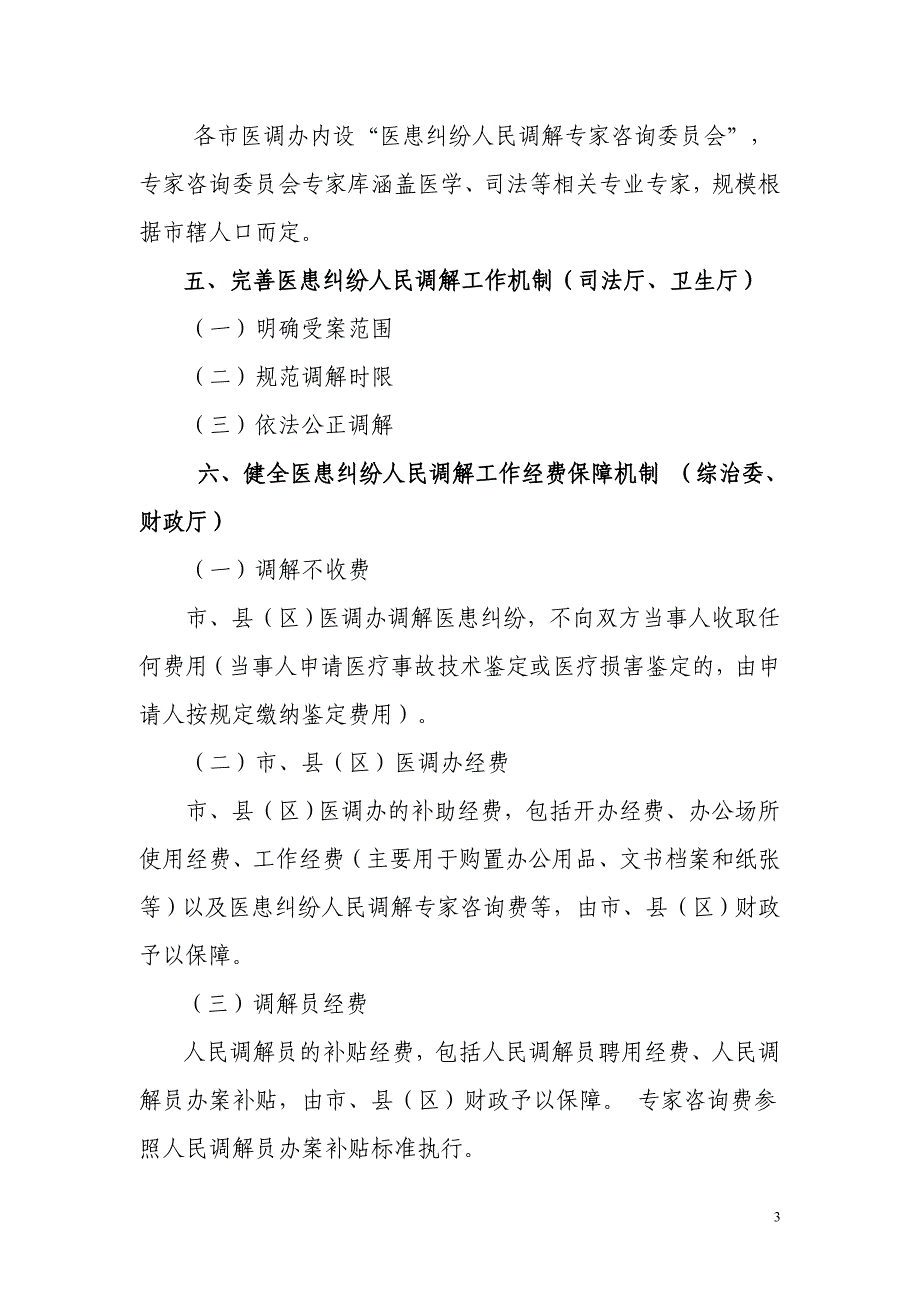 各市医调办内设“医患纠纷人民调解专家咨询委员会”，专家咨询委员会专家库涵盖医学、司法等相关专业专家，规模根据市辖人口而定。

五、完善医患纠纷人民调解工作机制（司法厅、卫生厅）

（一）明确受案范围

（二）规范调解时限

（三）依法公正调解

六、健全医患纠纷人民调解工作经费保障机制 （综治委、财政厅）

（一）调解不收费

市、县（区）医调办调解医患纠纷，不向双方当事人收取任何费用（当事人申请医疗事故技术鉴定或医疗损害鉴定的，由申请人按规定缴纳鉴定费用）。

（二）市、县（区）医调办经费

市、县（区）医调办的补助经费，包括开办经费、办公场所使用经费、工作经费（主要用于购置办公用品、文书档案和纸张等）以及医患纠纷人民调解专家咨询费等，由市、县（区）财政予以保障。

（三）调解员经费

人民调解员的补贴经费，包括人民调解员聘用经费、人民调解员办案补贴，由市、县（区）财政予以保障。 专家咨询费参照人民调解员办案补贴标准执行。

3